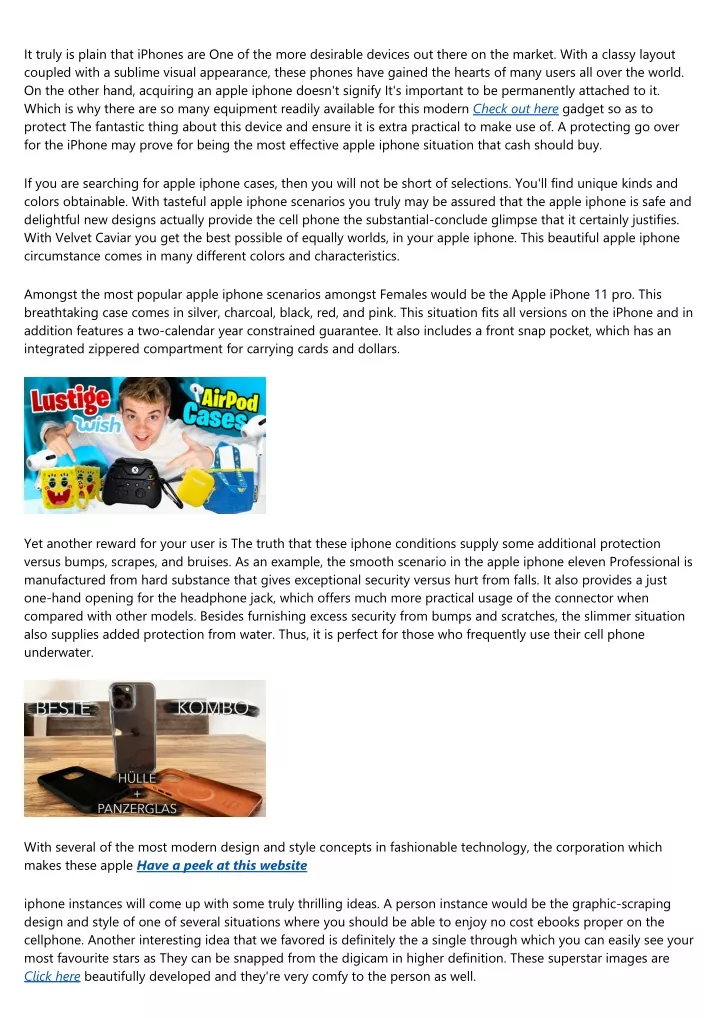 It truly is plain that iPhones are One of the more desirable devices out there on the market. With a classy layout coupled with a sublime visual appearance, these phones have gained the hearts of many users all over the world. On the other hand, acquiring an apple iphone doesn't signify It's important to be permanently attached to it. Which is why there are so many equipment readily available for this modern Check out here gadget so as to protect The fantastic thing about this device and ensure it is extra practical to make use of. A protecting go over for the iPhone may prove for being the most effective apple iphone situation that cash should buy.

If you are searching for apple iphone cases, then you will not be short of selections. You'll find unique kinds and colors obtainable. With tasteful apple iphone scenarios you truly may be assured that the apple iphone is safe and delightful new designs actually provide the cell phone the substantial-conclude glimpse that it certainly justifies. With Velvet Caviar you get the best possible of equally worlds, in your apple iphone. This beautiful apple iphone circumstance comes in many different colors and characteristics.

Amongst the most popular apple iphone scenarios amongst Females would be the Apple iPhone 11 pro. This breathtaking case comes in silver, charcoal, black, red, and pink. This situation fits all versions on the iPhone and in addition features a two-calendar year constrained guarantee. It also includes a front snap pocket, which has an integrated zippered compartment for carrying cards and dollars.

Lustige wish AirPod Cases

Yet another reward for your user is The truth that these iphone conditions supply some additional protection versus bumps, scrapes, and bruises. As an example, the smooth scenario in the apple iphone eleven Professional is manufactured from hard substance that gives exceptional security versus hurt from falls. It also provides a just one-hand opening for the headphone jack, which offers much more practical usage of the connector when compared with other models. Besides furnishing excess security from bumps and scratches, the slimmer situation also supplies added protection from water. Thus, it is perfect for those who frequently use their cell phone underwater.

BESTE KOMBO HÜLLE + PANZERGLAS

With several of the most modern design and style concepts in fashionable technology, the corporation which makes these apple Have a peek at this website

iphone instances will come up with some truly thrilling ideas. A person instance would be the graphic-scraping design and style of one of several situations where you should be able to enjoy no cost ebooks proper on the cellphone. Another interesting idea that we favored is definitely the a single through which you can easily see your most favourite stars as They can be snapped from the digicam in higher definition. These superstar images are Click here beautifully developed and they're very comfy to the person as well.